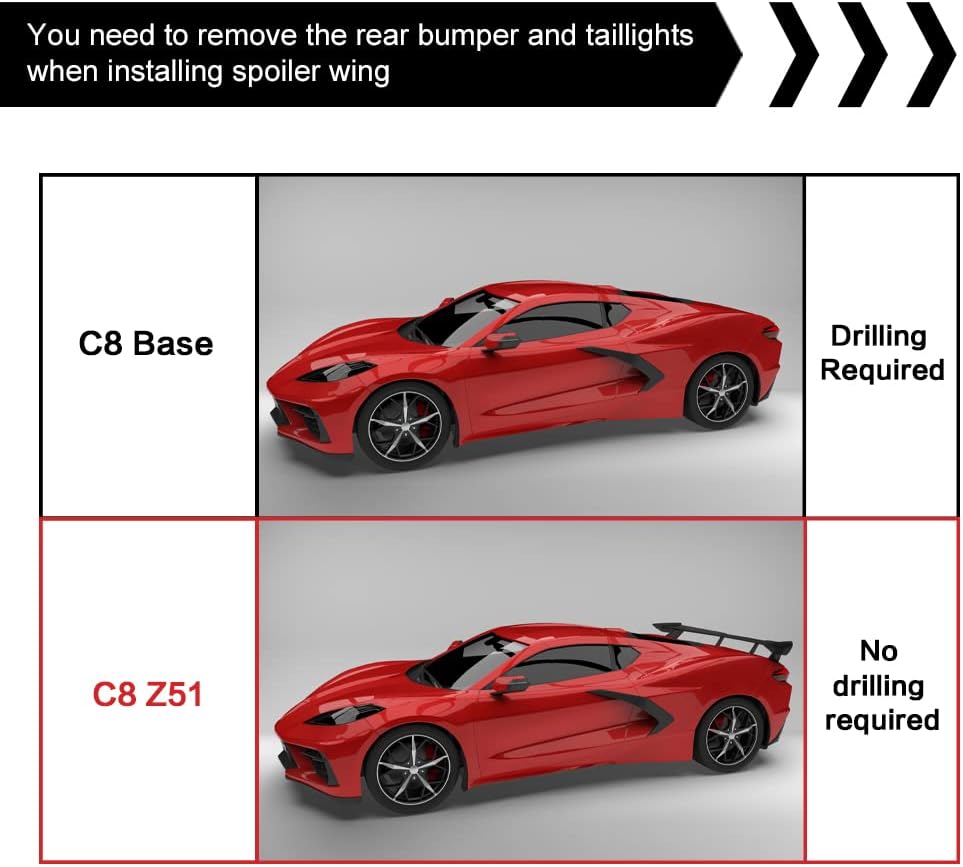 You need to remove the rear bumper and taillights when installing spoiler wing

| C8 Base | | Drilling Required |
|---|---|---|
| C8 Z51 | | No drilling required |